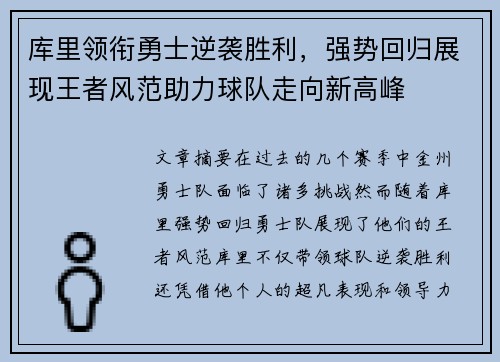 库里领衔勇士逆袭胜利，强势回归展现王者风范助力球队走向新高峰

文章摘要在过去的几个赛季中金州勇士队面临了诸多挑战然而随着库里强势回归勇士队展现了他们的王者风范库里不仅带领球队逆袭胜利还凭借他个人的超凡表现和领导力